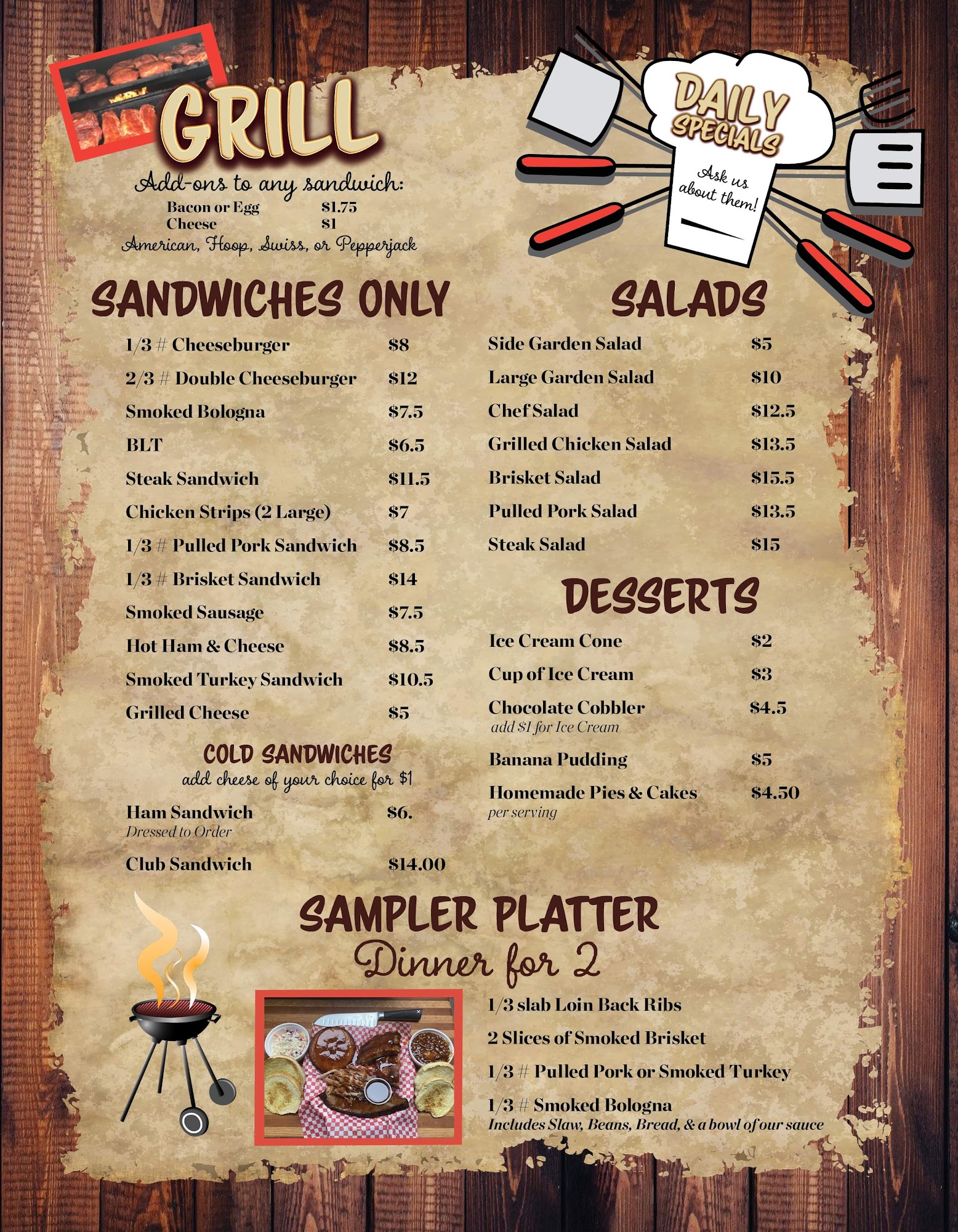 GRILL

Add-ons to any sandwich:
Bacon or Egg $1.75
Cheese $1
American, Hoop, Swiss, or Pepperjack

DAILY SPECIALS
Ask us about them!

SANDWICHES ONLY

1/3 # Cheeseburger $8
2/3 # Double Cheeseburger $12
Smoked Bologna $7.5
BLT $6.5
Steak Sandwich $11.5
Chicken Strips (2 Large) $7
1/3 # Pulled Pork Sandwich $8.5
1/3 # Brisket Sandwich $14
Smoked Sausage $7.5
Hot Ham & Cheese $8.5
Smoked Turkey Sandwich $10.5
Grilled Cheese $5

COLD SANDWICHES
add cheese of your choice for $1

Ham Sandwich $6.
Dressed to Order
Club Sandwich $14.00

SALADS

Side Garden Salad $5
Large Garden Salad $10
Chef Salad $12.5
Grilled Chicken Salad $13.5
Brisket Salad $15.5
Pulled Pork Salad $13.5
Steak Salad $15

DESSERTS

Ice Cream Cone $2
Cup of Ice Cream $3
Chocolate Cobbler $4.5
add $1 for Ice Cream
Banana Pudding $5
Homemade Pies & Cakes $4.50
per serving

SAMPLER PLATTER
Dinner for 2

1/3 slab Loin Back Ribs
2 Slices of Smoked Brisket
1/3 # Pulled Pork or Smoked Turkey
1/3 # Smoked Bologna
Includes Slaw, Beans, Bread, & a bowl of our sauce